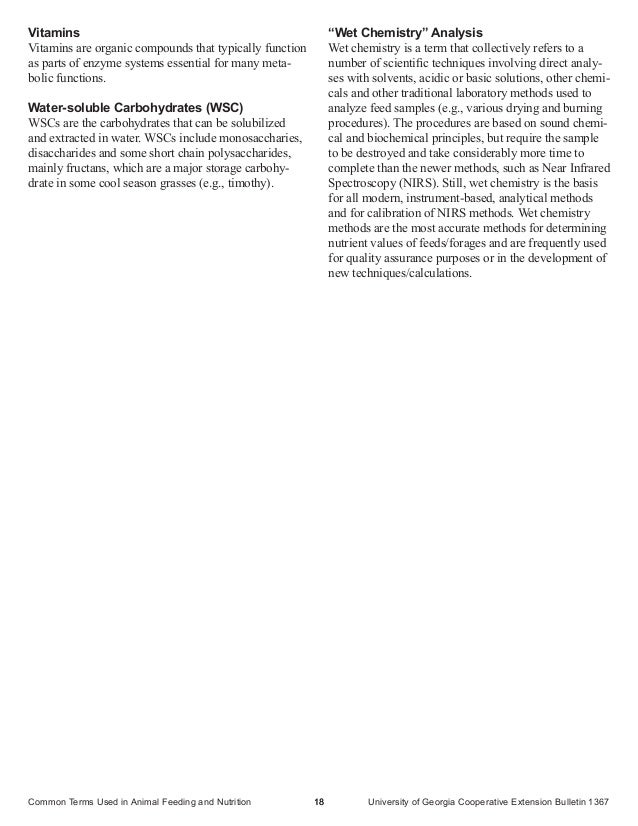 **Vitamins**
Vitamins are organic compounds that typically function as parts of enzyme systems essential for many metabolic functions.

**Water-soluble Carbohydrates (WSC)**
WSCs are the carbohydrates that can be solubilized and extracted in water. WSCs include monosaccharies, disaccharides and some short chain polysaccharides, mainly fructans, which are a major storage carbohydrate in some cool season grasses (e.g., timothy).

**"Wet Chemistry" Analysis**
Wet chemistry is a term that collectively refers to a number of scientific techniques involving direct analyses with solvents, acidic or basic solutions, other chemicals and other traditional laboratory methods used to analyze feed samples (e.g., various drying and burning procedures). The procedures are based on sound chemical and biochemical principles, but require the sample to be destroyed and take considerably more time to complete than the newer methods, such as Near Infrared Spectroscopy (NIRS). Still, wet chemistry is the basis for all modern, instrument-based, analytical methods and for calibration of NIRS methods. Wet chemistry methods are the most accurate methods for determining nutrient values of feeds/forages and are frequently used for quality assurance purposes or in the development of new techniques/calculations.

Common Terms Used in Animal Feeding and Nutrition 18 University of Georgia Cooperative Extension Bulletin 1367